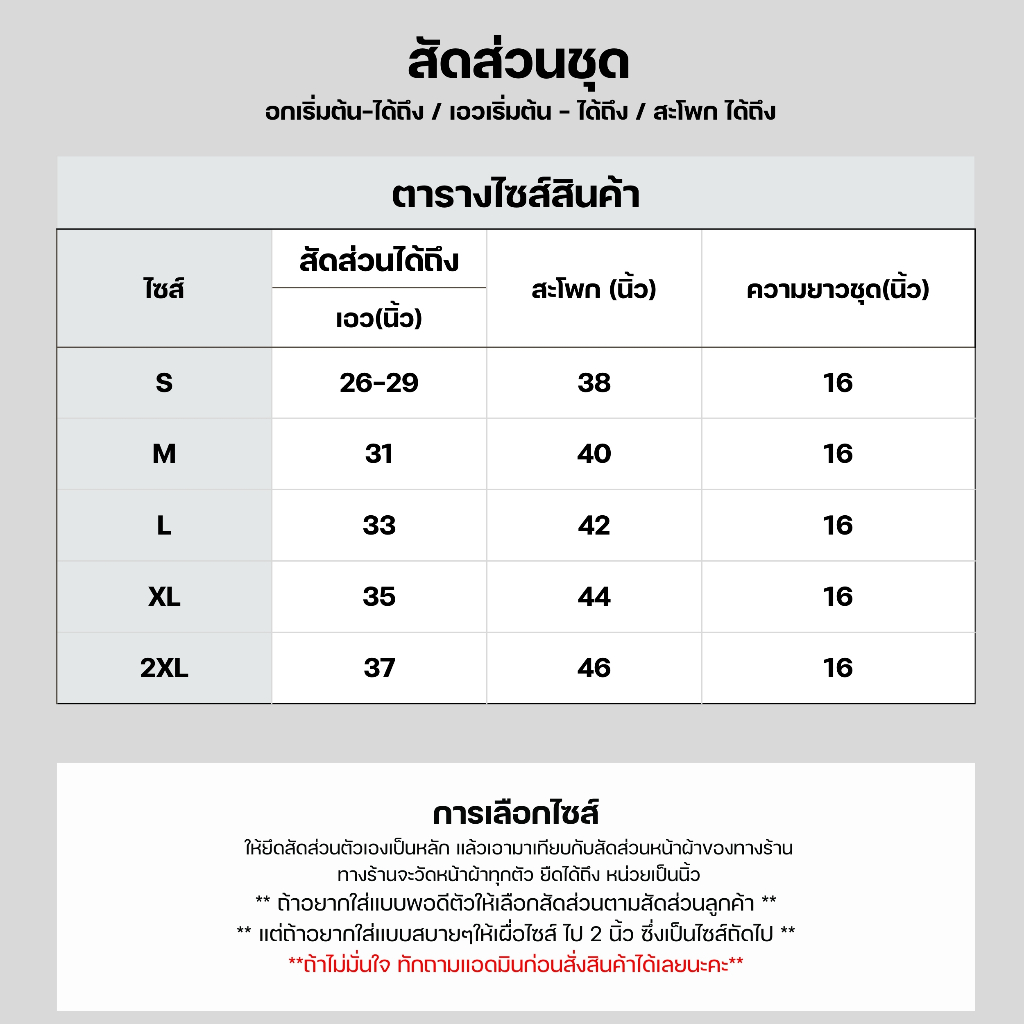 สัดส่วนชุด
อกเริ่มต้น-ได้ถึง / เอวเริ่มต้น - ได้ถึง / สะโพก ได้ถึง

ตารางไซส์สินค้า

| ไซส์ | สัดส่วนได้ถึง เอว(นิ้ว) | สะโพก (นิ้ว) | ความยาวชุด(นิ้ว) |
|---|---|---|---|
| S | 26-29 | 38 | 16 |
| M | 31 | 40 | 16 |
| L | 33 | 42 | 16 |
| XL | 35 | 44 | 16 |
| 2XL | 37 | 46 | 16 |

การเลือกไซส์
ให้ยึดสัดส่วนตัวเองเป็นหลัก แล้วเอามาเทียบกับสัดส่วนหน้าผ้าของทางร้าน
ทางร้านจะวัดหน้าผ้าทุกตัว ยืดได้ถึง หน่วยเป็นนิ้ว
** ถ้าอยากใส่แบบพอดีตัวให้เลือกสัดส่วนตามสัดส่วนลูกค้า **
** แต่ถ้าอยากใส่แบบสบายๆให้เผื่อไซส์ ไป 2 นิ้ว ซึ่งเป็นไซส์ถัดไป **
**ถ้าไม่มั่นใจ ทักถามแอดมินก่อนสั่งสินค้าได้เลยนะคะ**